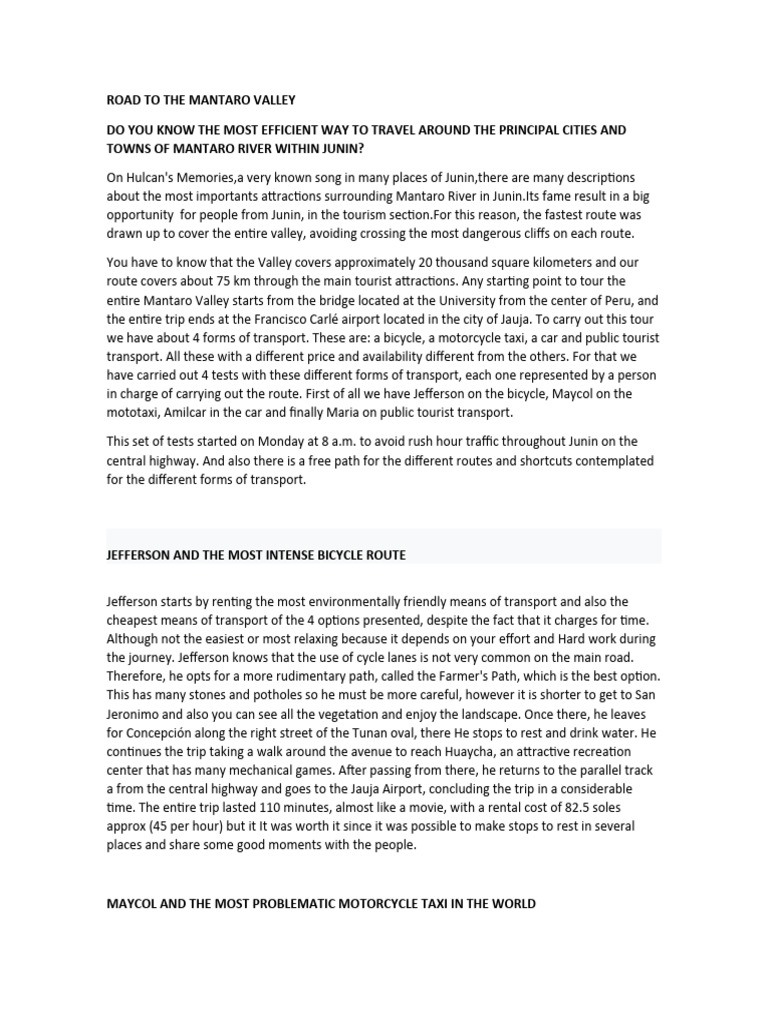 ROAD TO THE MANTARO VALLEY

DO YOU KNOW THE MOST EFFICIENT WAY TO TRAVEL AROUND THE PRINCIPAL CITIES AND TOWNS OF MANTARO RIVER WITHIN JUNIN?

On Hulcan's Memories,a very known song in many places of Junin,there are many descriptions about the most importants attractions surrounding Mantaro River in Junin.Its fame result in a big opportunity for people from Junin, in the tourism section.For this reason, the fastest route was drawn up to cover the entire valley, avoiding crossing the most dangerous cliffs on each route.

You have to know that the Valley covers approximately 20 thousand square kilometers and our route covers about 75 km through the main tourist attractions. Any starting point to tour the entire Mantaro Valley starts from the bridge located at the University from the center of Peru, and the entire trip ends at the Francisco Carlé airport located in the city of Jauja. To carry out this tour we have about 4 forms of transport. These are: a bicycle, a motorcycle taxi, a car and public tourist transport. All these with a different price and availability different from the others. For that we have carried out 4 tests with these different forms of transport, each one represented by a person in charge of carrying out the route. First of all we have Jefferson on the bicycle, Maycol on the mototaxi, Amilcar in the car and finally Maria on public tourist transport.

This set of tests started on Monday at 8 a.m. to avoid rush hour traffic throughout Junin on the central highway. And also there is a free path for the different routes and shortcuts contemplated for the different forms of transport.

JEFFERSON AND THE MOST INTENSE BICYCLE ROUTE

Jefferson starts by renting the most environmentally friendly means of transport and also the cheapest means of transport of the 4 options presented, despite the fact that it charges for time. Although not the easiest or most relaxing because it depends on your effort and Hard work during the journey. Jefferson knows that the use of cycle lanes is not very common on the main road. Therefore, he opts for a more rudimentary path, called the Farmer's Path, which is the best option. This has many stones and potholes so he must be more careful, however it is shorter to get to San Jeronimo and also you can see all the vegetation and enjoy the landscape. Once there, he leaves for Concepción along the right street of the Tunan oval, there He stops to rest and drink water. He continues the trip taking a walk around the avenue to reach Huaycha, an attractive recreation center that has many mechanical games. After passing from there, he returns to the parallel track a from the central highway and goes to the Jauja Airport, concluding the trip in a considerable time. The entire trip lasted 110 minutes, almost like a movie, with a rental cost of 82.5 soles approx (45 per hour) but it It was worth it since it was possible to make stops to rest in several places and share some good moments with the people.

MAYCOL AND THE MOST PROBLEMATIC MOTORCYCLE TAXI IN THE WORLD